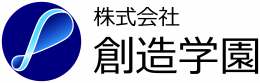 株式会社
創造学園